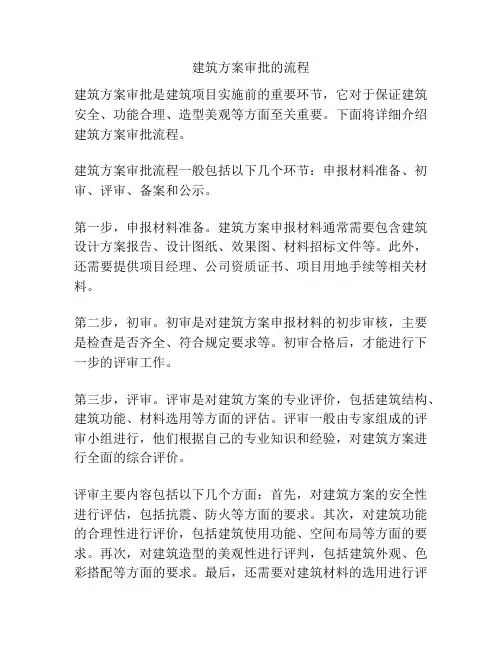 建筑方案审批的流程

建筑方案审批是建筑项目实施前的重要环节，它对于保证建筑安全、功能合理、造型美观等方面至关重要。下面将详细介绍建筑方案审批流程。

建筑方案审批流程一般包括以下几个环节：申报材料准备、初审、评审、备案和公示。

第一步，申报材料准备。建筑方案申报材料通常需要包含建筑设计方案报告、设计图纸、效果图、材料招标文件等。此外，还需要提供项目经理、公司资质证书、项目用地手续等相关材料。

第二步，初审。初审是对建筑方案申报材料的初步审核，主要是检查是否齐全、符合规定要求等。初审合格后，才能进行下一步的评审工作。

第三步，评审。评审是对建筑方案的专业评价，包括建筑结构、建筑功能、材料选用等方面的评估。评审一般由专家组成的评审小组进行，他们根据自己的专业知识和经验，对建筑方案进行全面的综合评价。

评审主要内容包括以下几个方面：首先，对建筑方案的安全性进行评估，包括抗震、防火等方面的要求。其次，对建筑功能的合理性进行评价，包括建筑使用功能、空间布局等方面的要求。再次，对建筑造型的美观性进行评判，包括建筑外观、色彩搭配等方面的要求。最后，还需要对建筑材料的选用进行评